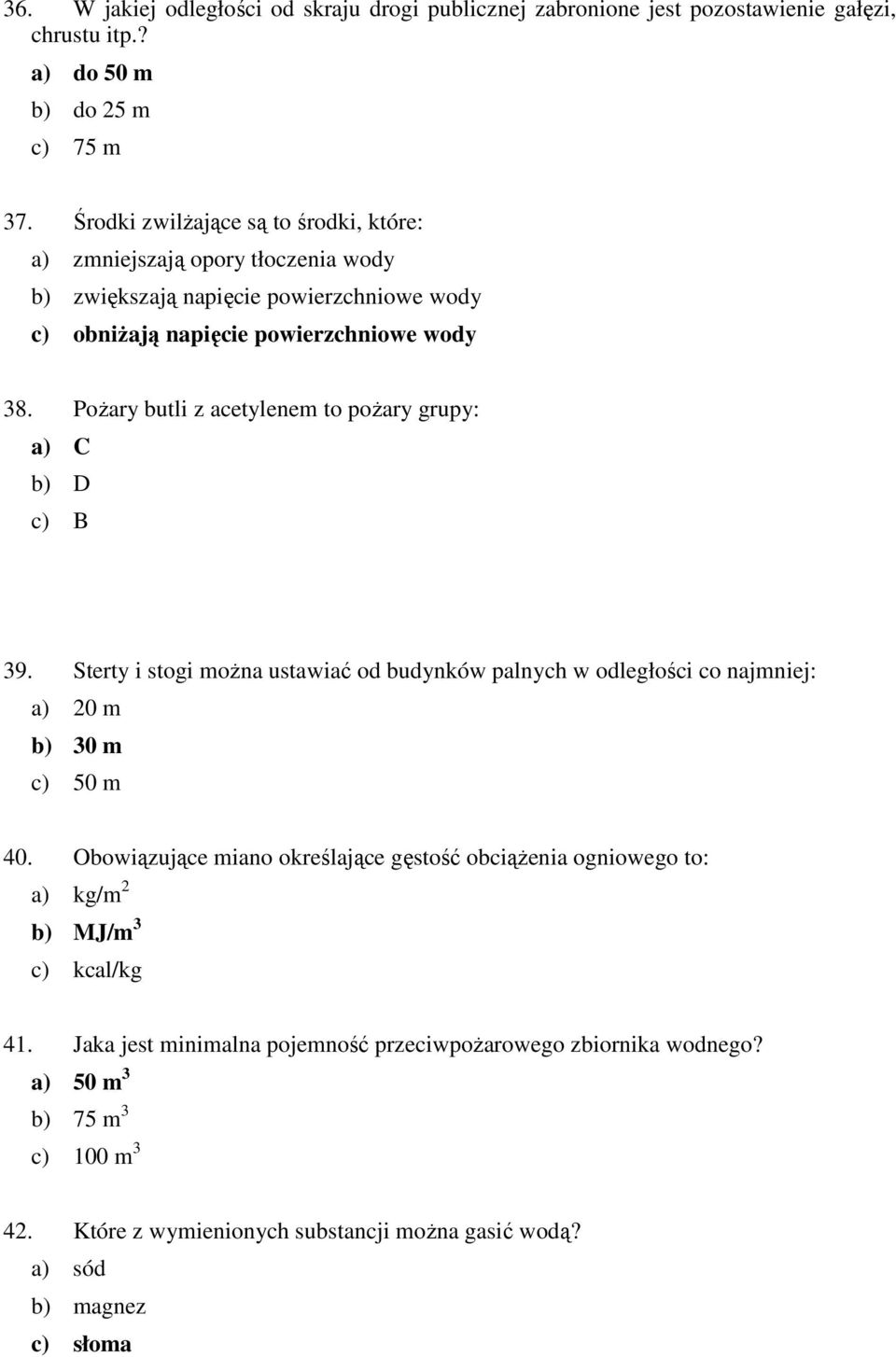 36. W jakiej odległości od skraju drogi publicznej zabronione jest pozostawienie gałęzi, chrustu itp.?
a) do 50 m
b) do 25 m
c) 75 m

37. Środki zwilżające są to środki, które:
a) zmniejszają opory tłoczenia wody
b) zwiększają napięcie powierzchniowe wody
c) obniżają napięcie powierzchniowe wody

38. Pożary butli z acetylenem to pożary grupy:
a) C
b) D
c) B

39. Sterty i stogi można ustawiać od budynków palnych w odległości co najmniej:
a) 20 m
b) 30 m
c) 50 m

40. Obowiązujące miano określające gęstość obciążenia ogniowego to:
a) kg/m$^2$
b) MJ/m$^3$
c) kcal/kg

41. Jaka jest minimalna pojemność przeciwpożarowego zbiornika wodnego?
a) 50 m$^3$
b) 75 m$^3$
c) 100 m$^3$

42. Które z wymienionych substancji można gasić wodą?
a) sód
b) magnez
c) słoma